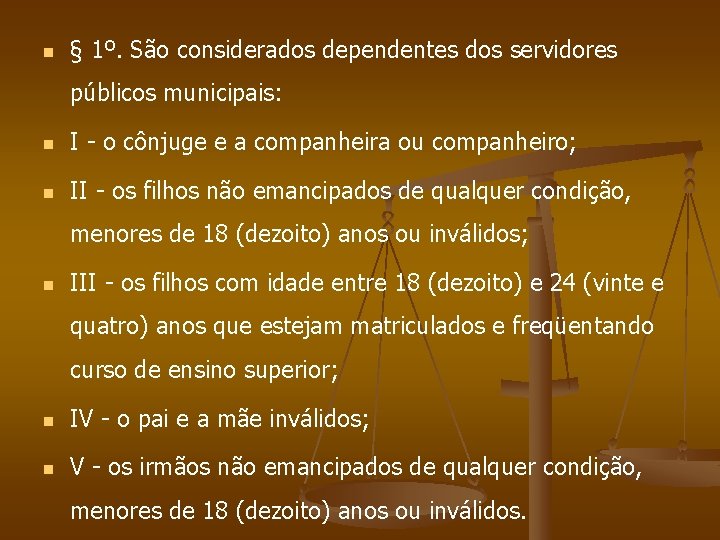 § 1º. São considerados dependentes dos servidores públicos municipais:

I - o cônjuge e a companheira ou companheiro;

II - os filhos não emancipados de qualquer condição, menores de 18 (dezoito) anos ou inválidos;

III - os filhos com idade entre 18 (dezoito) e 24 (vinte e quatro) anos que estejam matriculados e freqüentando curso de ensino superior;

IV - o pai e a mãe inválidos;

V - os irmãos não emancipados de qualquer condição, menores de 18 (dezoito) anos ou inválidos.